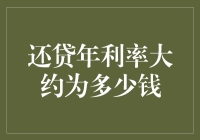 还贷年利率大约为多少钱